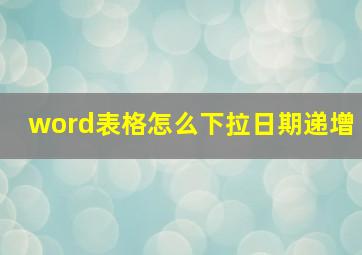 word表格怎么下拉日期递增